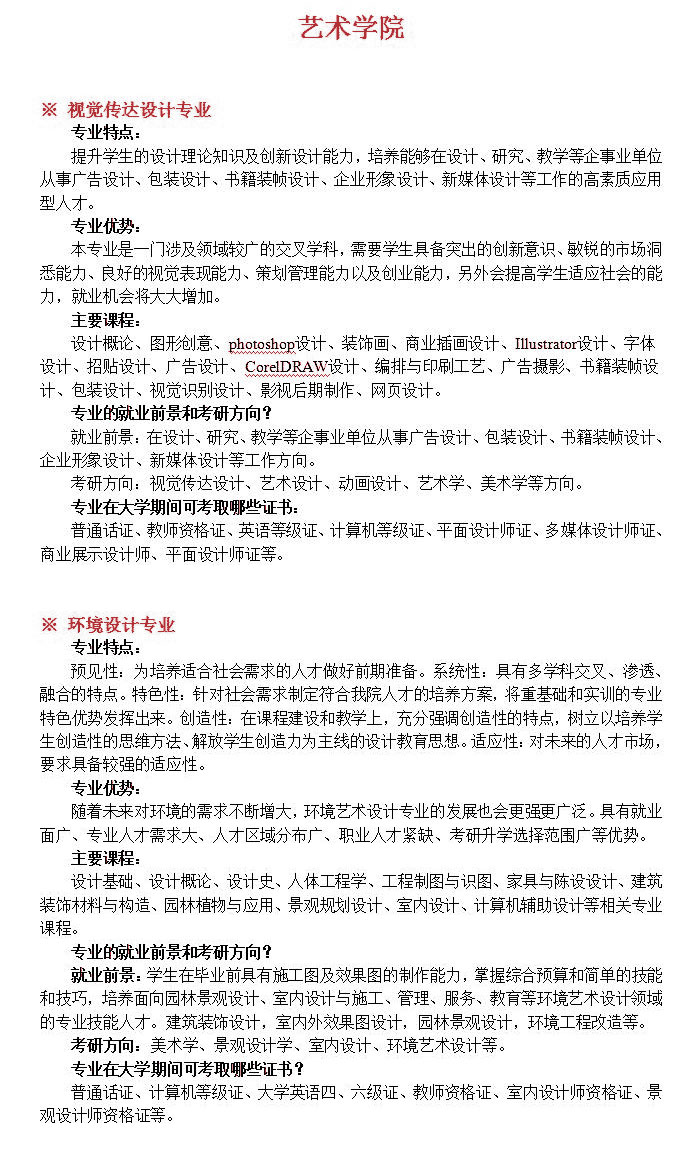 艺术学院

※ 视觉传达设计专业

专业特点：

提升学生的设计理论知识及创新设计能力，培养能够在设计、研究、教学等企事业单位从事广告设计、包装设计、书籍装帧设计、企业形象设计、新媒体设计等工作的高素质应用型人才。

专业优势：

本专业是一门涉及领域较广的交叉学科，需要学生具备突出的创新意识、敏锐的市场洞悉能力、良好的视觉表现能力、策划管理能力以及创业能力，另外会提高学生适应社会的能力，就业机会将大大增加。

主要课程：

设计概论、图形创意、photoshop设计、装饰画、商业插画设计、Illustrator设计、字体设计、招贴设计、广告设计、CorelDRAW设计、编排与印刷工艺、广告摄影、书籍装帧设计、包装设计、视觉识别设计、影视后期制作、网页设计。

专业的就业前景和考研方向？

就业前景：在设计、研究、教学等企事业单位从事广告设计、包装设计、书籍装帧设计、企业形象设计、新媒体设计等工作方向。

考研方向：视觉传达设计、艺术设计、动画设计、艺术学、美术学等方向。

专业在大学期间可考取哪些证书：

普通话证、教师资格证、英语等级证、计算机等级证、平面设计师证、多媒体设计师证、商业展示设计师、平面设计师证等。

※ 环境设计专业

专业特点：

预见性：为培养适合社会需求的人才做好前期准备。系统性：具有多学科交叉、渗透、融合的特点。特色性：针对社会需求制定符合我院人才的培养方案，将重基础和实训的专业特色优势发挥出来。创造性：在课程建设和教学上，充分强调创造性的特点，树立以培养学生创造性的思维方法、解放学生创造力为主线的设计教育思想。适应性：对未来的人才市场，要求具备较强的适应性。

专业优势：

随着未来对环境的需求不断增大，环境艺术设计专业的发展也会更强更广泛。具有就业面广、专业人才需求大、人才区域分布广、职业人才紧缺、考研升学选择范围广等优势。

主要课程：

设计基础、设计概论、设计史、人体工程学、工程制图与识图、家具与陈设设计、建筑装饰材料与构造、园林植物与应用、景观规划设计、室内设计、计算机辅助设计等相关专业课程。

专业的就业前景和考研方向？

就业前景：学生在毕业前具有施工图及效果图的制作能力，掌握综合预算和简单的技能和技巧，培养面向园林景观设计、室内设计与施工、管理、服务、教育等环境艺术设计领域的专业技能人才。建筑装饰设计，室内外效果图设计，园林景观设计，环境工程改造等。

考研方向：美术学、景观设计学、室内设计、环境艺术设计等。

专业在大学期间可考取哪些证书？

普通话证、计算机等级证、大学英语四、六级证、教师资格证、室内设计师资格证、景观设计师资格证等。